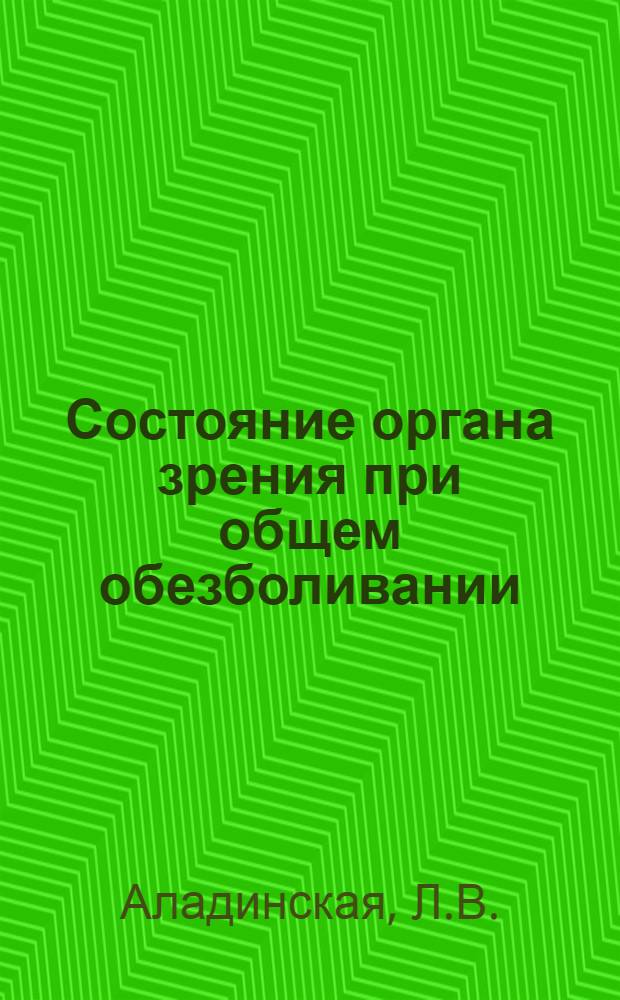 Состояние органа зрения при общем обезболивании

Аладинская, Л.В.